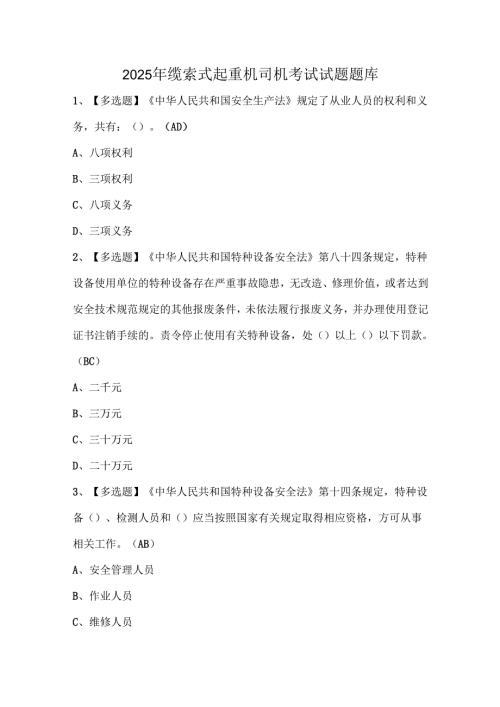 2025年缆索式起重机司机考试试题题库

1、【多选题】《中华人民共和国安全生产法》规定了从业人员的权利和义务，共有：（）。（AD）

A、八项权利

B、三项权利

C、八项义务

D、三项义务

2、【多选题】《中华人民共和国特种设备安全法》第八十四条规定，特种设备使用单位的特种设备存在严重事故隐患，无改造、修理价值，或者达到安全技术规范规定的其他报废条件，未依法履行报废义务，并办理使用登记证书注销手续的。责令停止使用有关特种设备，处（）以上（）以下罚款。（BC）

A、二千元

B、三万元

C、三十万元

D、二十万元

3、【多选题】《中华人民共和国特种设备安全法》第十四条规定，特种设备（）、检测人员和（）应当按照国家有关规定取得相应资格，方可从事相关工作。（AB）

A、安全管理人员

B、作业人员

C、维修人员